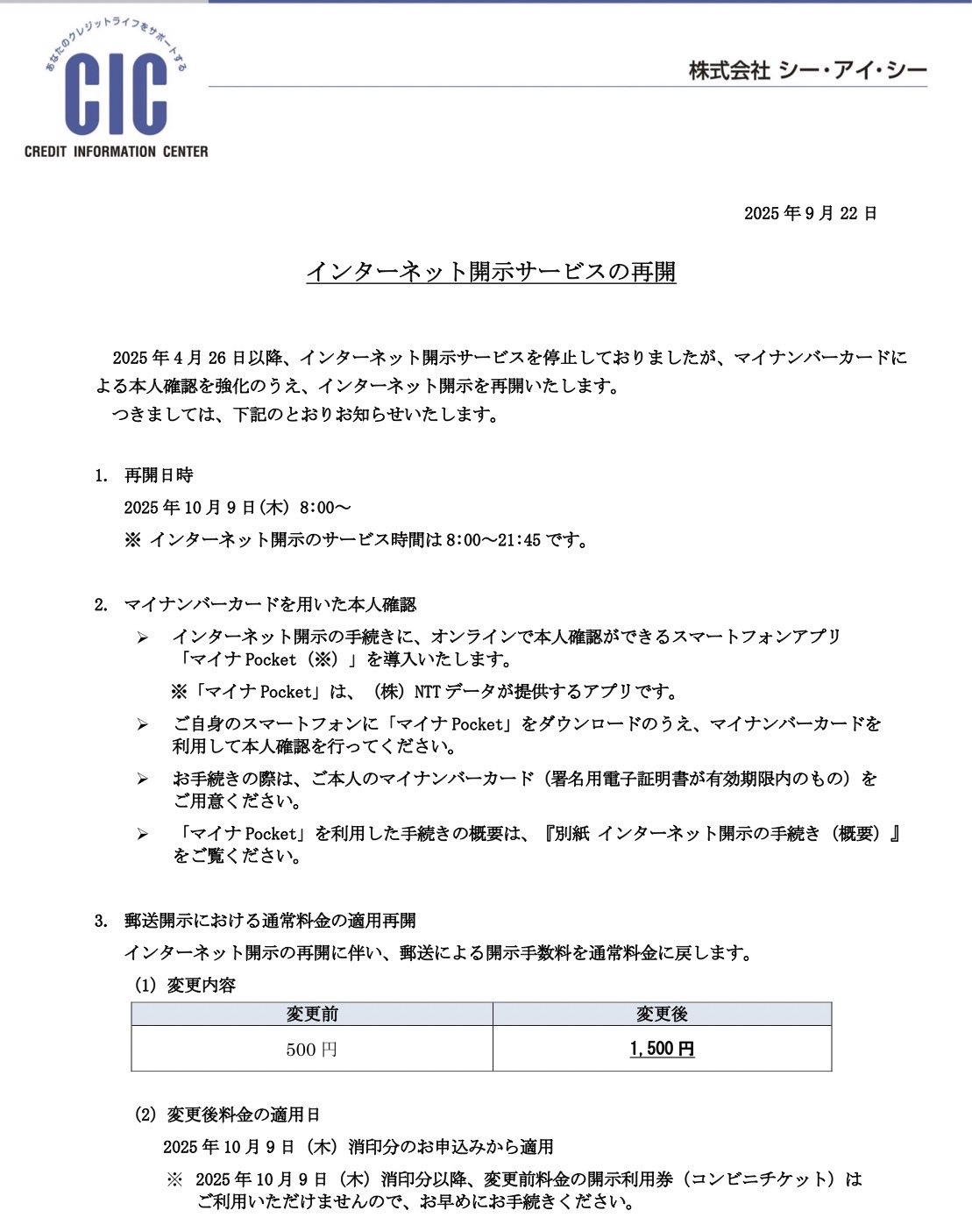 あなたのクレジットライフをサポートする
CIC
CREDIT INFORMATION CENTER

株式会社 シー・アイ・シー

2025 年 9 月 22 日

インターネット開示サービスの再開

2025 年 4 月 26 日以降、インターネット開示サービスを停止しておりましたが、マイナンバーカードによる本人確認を強化のうえ、インターネット開示を再開いたします。
つきましては、下記のとおりお知らせいたします。

1. 再開日時
2025 年 10 月 9 日(木) 8:00～
※ インターネット開示のサービス時間は 8:00～21:45 です。

2. マイナンバーカードを用いた本人確認
➢ インターネット開示の手続きに、オンラインで本人確認ができるスマートフォンアプリ「マイナ Pocket（※）」を導入いたします。
※「マイナ Pocket」は、（株）NTT データが提供するアプリです。
➢ ご自身のスマートフォンに「マイナ Pocket」をダウンロードのうえ、マイナンバーカードを利用して本人確認を行ってください。
➢ お手続きの際は、ご本人のマイナンバーカード（署名用電子証明書が有効期限内のもの）をご用意ください。
➢ 「マイナ Pocket」を利用した手続きの概要は、『別紙 インターネット開示の手続き（概要）』をご覧ください。

3. 郵送開示における通常料金の適用再開
インターネット開示の再開に伴い、郵送による開示手数料を通常料金に戻します。
(1) 変更内容

| 変更前 | 変更後 |
|---|---|
| 500 円 | 1,500 円 |

(2) 変更後料金の適用日
2025 年 10 月 9 日（木）消印分のお申込みから適用
※ 2025 年 10 月 9 日（木）消印分以降、変更前料金の開示利用券（コンビニチケット）はご利用いただけませんので、お早めにお手続きください。